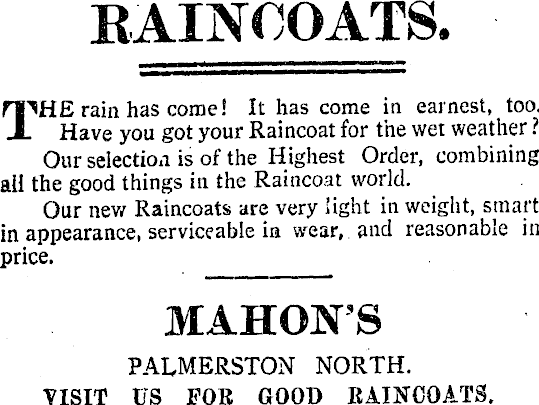 RAINCOATS.

THE rain has come! It has come in earnest, too. Have you got your Raincoat for the wet weather?

Our selection is of the Highest Order, combining all the good things in the Raincoat world.

Our new Raincoats are very light in weight, smart in appearance, serviceable in wear, and reasonable in price.

MAHON'S

PALMERSTON NORTH.

VISIT US FOR GOOD RAINCOATS.